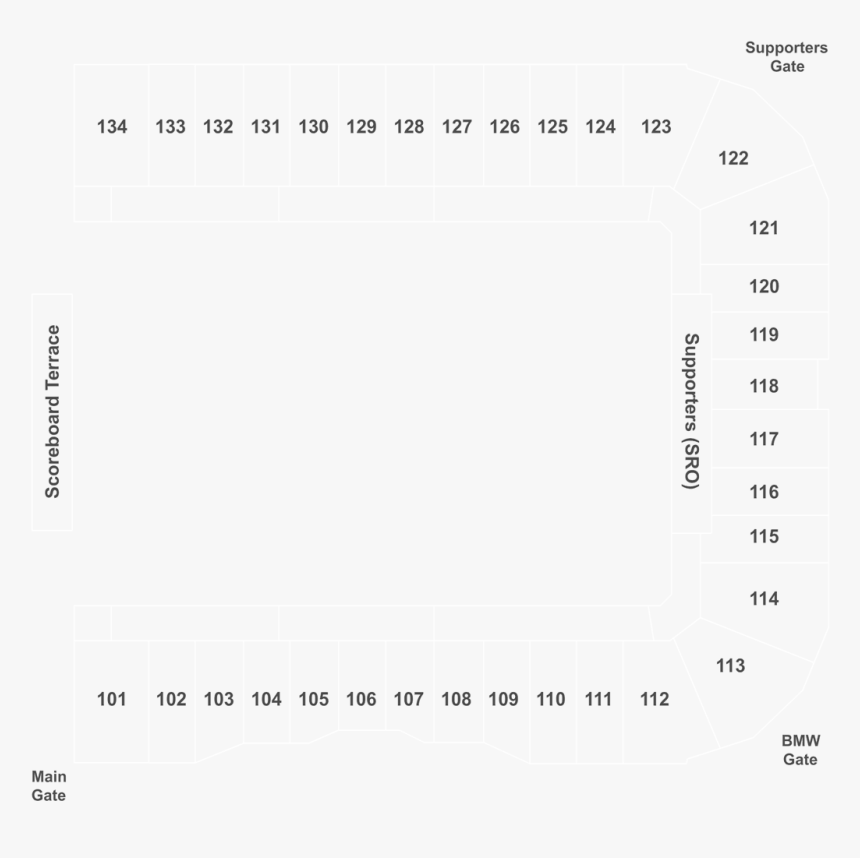 Supporters Gate

134 133 132 131 130 129 128 127 126 125 124 123

122

121

120

119

118

117

116

115

114

113

Scoreboard Terrace

Supporters (SRO)

101 102 103 104 105 106 107 108 109 110 111 112

BMW Gate

Main Gate